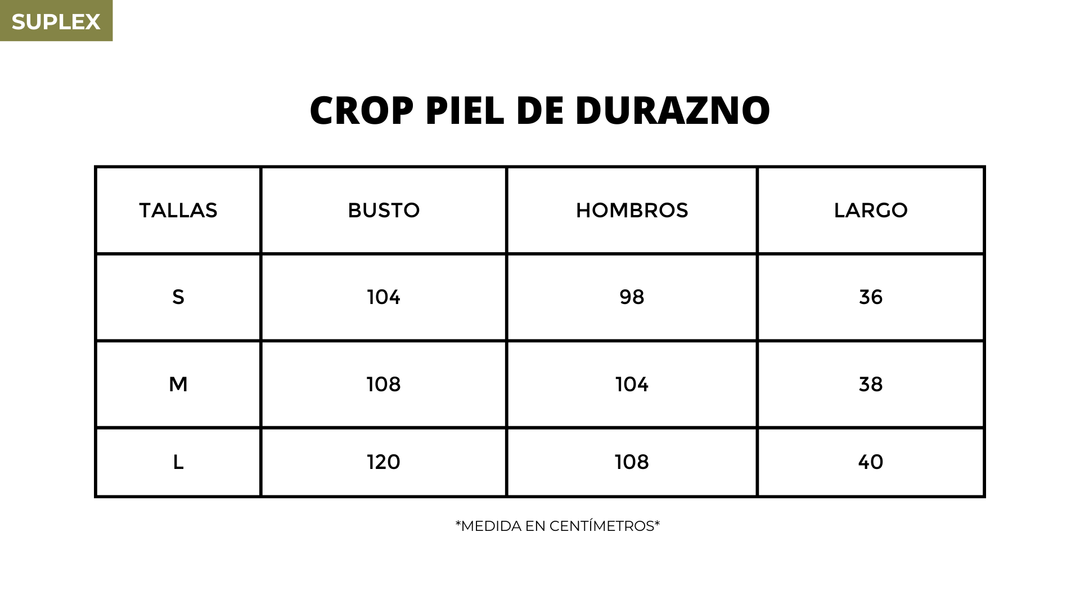 SUPLEX

CROP PIEL DE DURAZNO

| TALLAS | BUSTO | HOMBROS | LARGO |
|---|---|---|---|
| S | 104 | 98 | 36 |
| M | 108 | 104 | 38 |
| L | 120 | 108 | 40 |

*MEDIDA EN CENTÍMETROS*